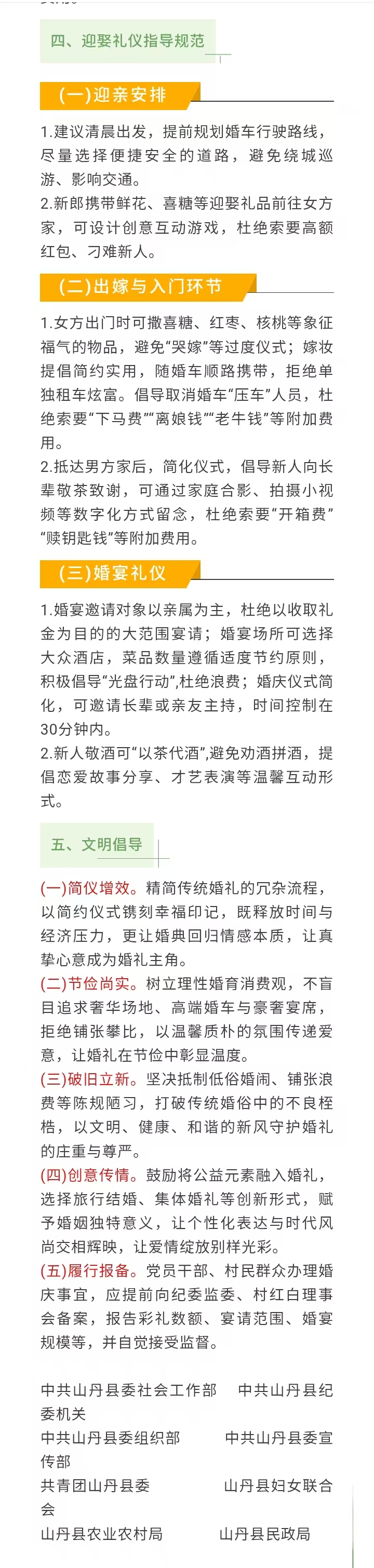 四、迎娶礼仪指导规范

(一)迎亲安排

1.建议清晨出发，提前规划婚车行驶路线，尽量选择便捷安全的道路，避免绕城巡游、影响交通。
2.新郎携带鲜花、喜糖等迎娶礼品前往女方家，可设计创意互动游戏，杜绝索要高额红包、刁难新人。

(二)出嫁与入门环节

1.女方出门时可撒喜糖、红枣、核桃等象征福气的物品，避免“哭嫁”等过度仪式；嫁妆提倡简约实用，随婚车顺路携带，拒绝单独租车炫富。倡导取消婚车“压车”人员，杜绝索要“下马费”“离娘钱”“老牛钱”等附加费用。
2.抵达男方家后，简化仪式，倡导新人向长辈敬茶致谢，可通过家庭合影、拍摄小视频等数字化方式留念，杜绝索要“开箱费”“赎钥匙钱”等附加费用。

(三)婚宴礼仪

1.婚宴邀请对象以亲属为主，杜绝以收取礼金为目的的大范围宴请；婚宴场所可选择大众酒店，菜品数量遵循适度节约原则，积极倡导“光盘行动”,杜绝浪费；婚庆仪式简化，可邀请长辈或亲友主持，时间控制在30分钟内。
2.新人敬酒可“以茶代酒”,避免劝酒拼酒，提倡恋爱故事分享、才艺表演等温馨互动形式。

五、文明倡导

(一)简仪增效。精简传统婚礼的冗杂流程，以简约仪式镌刻幸福印记，既释放时间与经济压力，更让婚典回归情感本质，让真挚心意成为婚礼主角。
(二)节俭尚实。树立理性婚育消费观，不盲目追求奢华场地、高端婚车与豪奢宴席，拒绝铺张攀比，以温馨质朴的氛围传递爱意，让婚礼在节俭中彰显温度。
(三)破旧立新。坚决抵制低俗婚闹、铺张浪费等陈规陋习，打破传统婚俗中的不良桎梏，以文明、健康、和谐的新风守护婚礼的庄重与尊严。
(四)创意传情。鼓励将公益元素融入婚礼，选择旅行结婚、集体婚礼等创新形式，赋予婚姻独特意义，让个性化表达与时代风尚交相辉映，让爱情绽放别样光彩。
(五)履行报备。党员干部、村民群众办理婚庆事宜，应提前向纪委监委、村红白理事会备案，报告彩礼数额、宴请范围、婚宴规模等，并自觉接受监督。

中共山丹县委社会工作部　中共山丹县纪委机关
中共山丹县委组织部　中共山丹县委宣传部
共青团山丹县委　山丹县妇女联合会
山丹县农业农村局　山丹县民政局